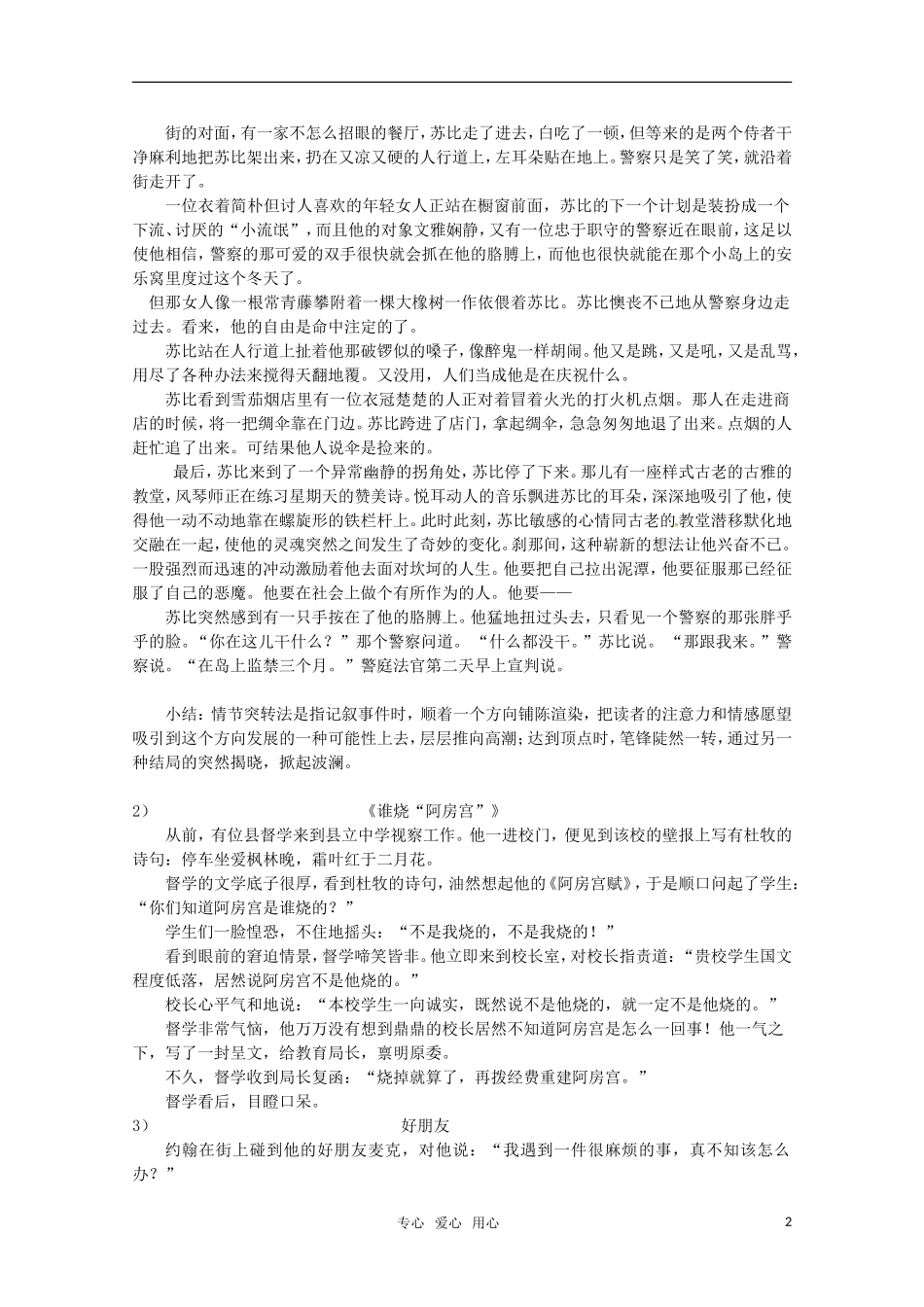 街的对面，有一家不怎么招眼的餐厅，苏比走了进去，白吃了一顿，但等来的是两个侍者干净麻利地把苏比架出来，扔在又凉又硬的人行道上，左耳朵贴在地上。警察只是笑了笑，就沿着街走开了。

一位衣着简朴但讨人喜欢的年轻女人正站在橱窗前面，苏比的下一个计划是装扮成一个下流、讨厌的“小流氓”，而且他的对象文雅娴静，又有一位忠于职守的警察近在眼前，这足以使他相信，警察的那可爱的双手很快就会抓在他的胳膊上，而他也很快就能在那个小岛上的安乐窝里度过这个冬天了。

但那女人像一根常青藤攀附着一棵大橡树一作依偎着苏比。苏比懊丧不已地从警察身边走过去。看来，他的自由是命中注定的了。

苏比站在人行道上扯着他那破锣似的嗓子，像醉鬼一样胡闹。他又是跳，又是吼，又是乱骂，用尽了各种办法来搅得天翻地覆。又没用，人们当成他是在庆祝什么。

苏比看到雪茄烟店里有一位衣冠楚楚的人正对着冒着火光的打火机点烟。那人在走进商店的时候，将一把绸伞靠在门边。苏比跨进了店门，拿起绸伞，急急匆匆地退了出来。点烟的人赶忙追了出来。可结果他人说伞是捡来的。

最后，苏比来到了一个异常幽静的拐角处，苏比停了下来。那儿有一座样式古老的古雅的教堂，风琴师正在练习星期天的赞美诗。悦耳动人的音乐飘进苏比的耳朵，深深地吸引了他，使得他一动不动地靠在螺旋形的铁栏杆上。此时此刻，苏比敏感的心情同古老的教堂潜移默化地交融在一起，使他的灵魂突然之间发生了奇妙的变化。刹那间，这种崭新的想法让他兴奋不已。一股强烈而迅速的冲动激励着他去面对坎坷的人生。他要把自己拉出泥潭，他要征服那已经征服了自己的恶魔。他要在社会上做个有所作为的人。他要——

苏比突然感到有一只手按在了他的胳膊上。他猛地扭过头去，只看见一个警察的那张胖乎乎的脸。“你在这儿干什么？”那个警察问道。“什么都没干。”苏比说。“那跟我来。”警察说。“在岛上监禁三个月。”警庭法官第二天早上宣判说。

小结：情节突转法是指记叙事件时，顺着一个方向铺陈渲染，把读者的注意力和情感愿望吸引到这个方向发展的一种可能性上去，层层推向高潮；达到顶点时，笔锋陡然一转，通过另一种结局的突然揭晓，掀起波澜。

2） 《谁烧“阿房宫”》

从前，有位县督学来到县立中学视察工作。他一进校门，便见到该校的壁报上写有杜牧的诗句：停车坐爱枫林晚，霜叶红于二月花。

督学的文学底子很厚，看到杜牧的诗句，油然想起他的《阿房宫赋》，于是顺口问起了学生：“你们知道阿房宫是谁烧的？”

学生们一脸惶恐，不住地摇头：“不是我烧的，不是我烧的！”

看到眼前的窘迫情景，督学啼笑皆非。他立即来到校长室，对校长指责道：“贵校学生国文程度低落，居然说阿房宫不是他烧的。”

校长心平气和地说：“本校学生一向诚实，既然说不是他烧的，就一定不是他烧的。”

督学非常气恼，他万万没有想到鼎鼎的校长居然不知道阿房宫是怎么一回事！他一气之下，写了一封呈文，给教育局长，禀明原委。

不久，督学收到局长复函：“烧掉就算了，再拨经费重建阿房宫。”

督学看后，目瞪口呆。

3） 好朋友

约翰在街上碰到他的好朋友麦克，对他说：“我遇到一件很麻烦的事，真不知该怎么办？”

专心 爱心 用心 2